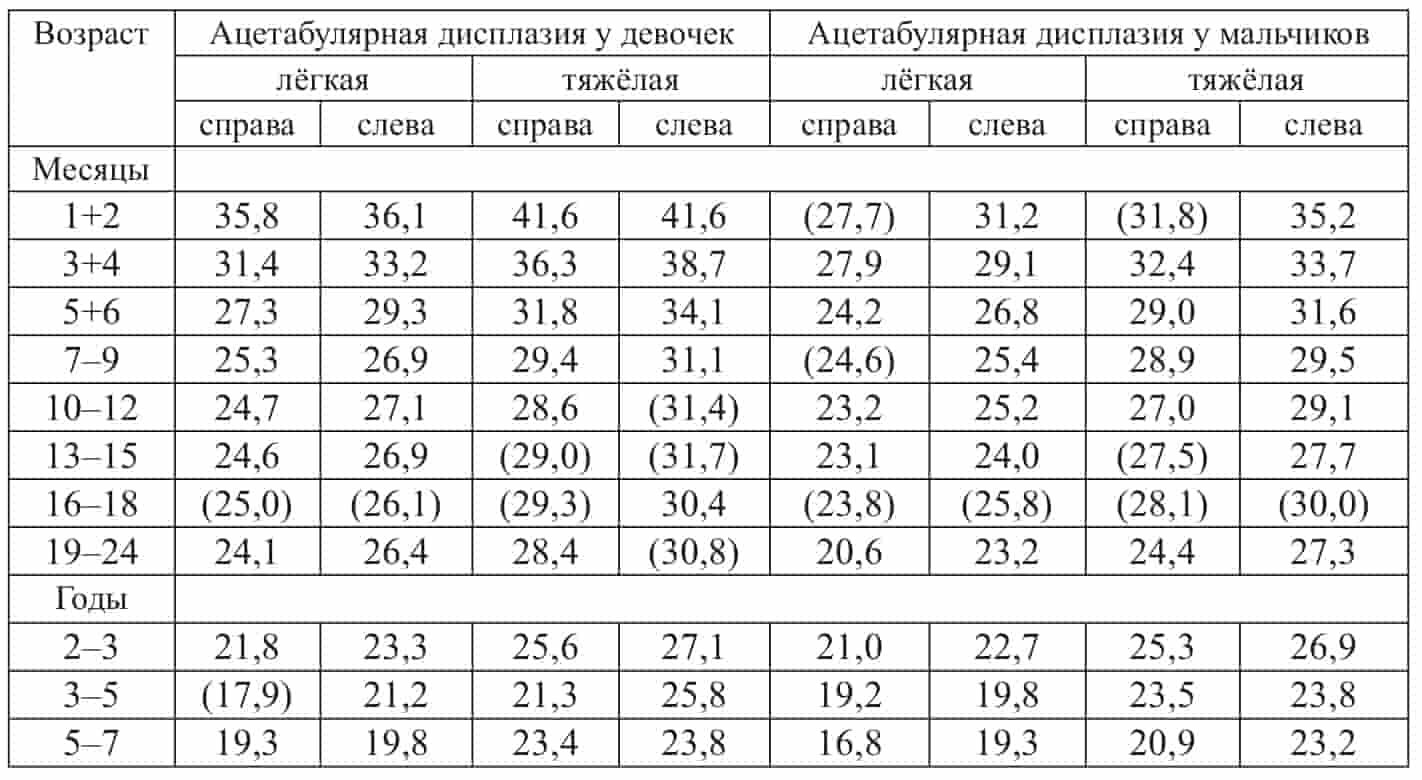 | Возраст | Ацетабулярная дисплазия у девочек | | | | Ацетабулярная дисплазия у мальчиков | | | |
|---|---|---|---|---|---|---|---|---|
| | лёгкая | | тяжёлая | | лёгкая | | тяжёлая | |
| | справа | слева | справа | слева | справа | слева | справа | слева |
| Месяцы | | | | | | | | |
| 1+2 | 35,8 | 36,1 | 41,6 | 41,6 | (27,7) | 31,2 | (31,8) | 35,2 |
| 3+4 | 31,4 | 33,2 | 36,3 | 38,7 | 27,9 | 29,1 | 32,4 | 33,7 |
| 5+6 | 27,3 | 29,3 | 31,8 | 34,1 | 24,2 | 26,8 | 29,0 | 31,6 |
| 7–9 | 25,3 | 26,9 | 29,4 | 31,1 | (24,6) | 25,4 | 28,9 | 29,5 |
| 10–12 | 24,7 | 27,1 | 28,6 | (31,4) | 23,2 | 25,2 | 27,0 | 29,1 |
| 13–15 | 24,6 | 26,9 | (29,0) | (31,7) | 23,1 | 24,0 | (27,5) | 27,7 |
| 16–18 | (25,0) | (26,1) | (29,3) | 30,4 | (23,8) | (25,8) | (28,1) | (30,0) |
| 19–24 | 24,1 | 26,4 | 28,4 | (30,8) | 20,6 | 23,2 | 24,4 | 27,3 |
| Годы | | | | | | | | |
| 2–3 | 21,8 | 23,3 | 25,6 | 27,1 | 21,0 | 22,7 | 25,3 | 26,9 |
| 3–5 | (17,9) | 21,2 | 21,3 | 25,8 | 19,2 | 19,8 | 23,5 | 23,8 |
| 5–7 | 19,3 | 19,8 | 23,4 | 23,8 | 16,8 | 19,3 | 20,9 | 23,2 |